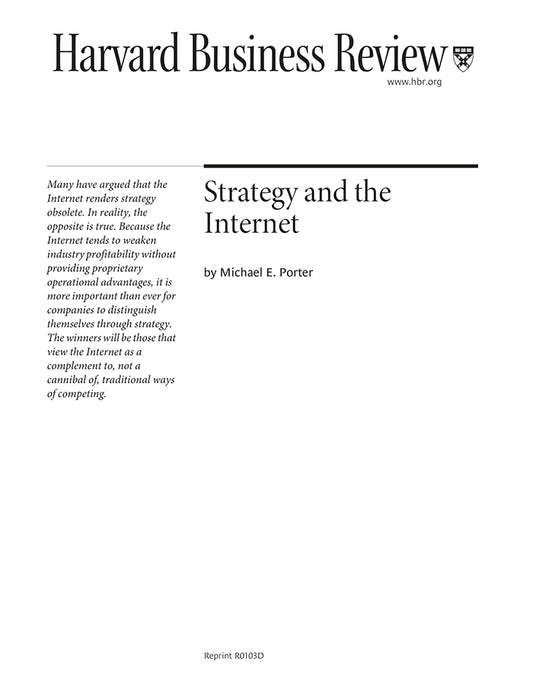 Harvard Business Review

www.hbr.org

Many have argued that the Internet renders strategy obsolete. In reality, the opposite is true. Because the Internet tends to weaken industry profitability without providing proprietary operational advantages, it is more important than ever for companies to distinguish themselves through strategy. The winners will be those that view the Internet as a complement to, not a cannibal of, traditional ways of competing.

Strategy and the Internet

by Michael E. Porter

Reprint R0103D